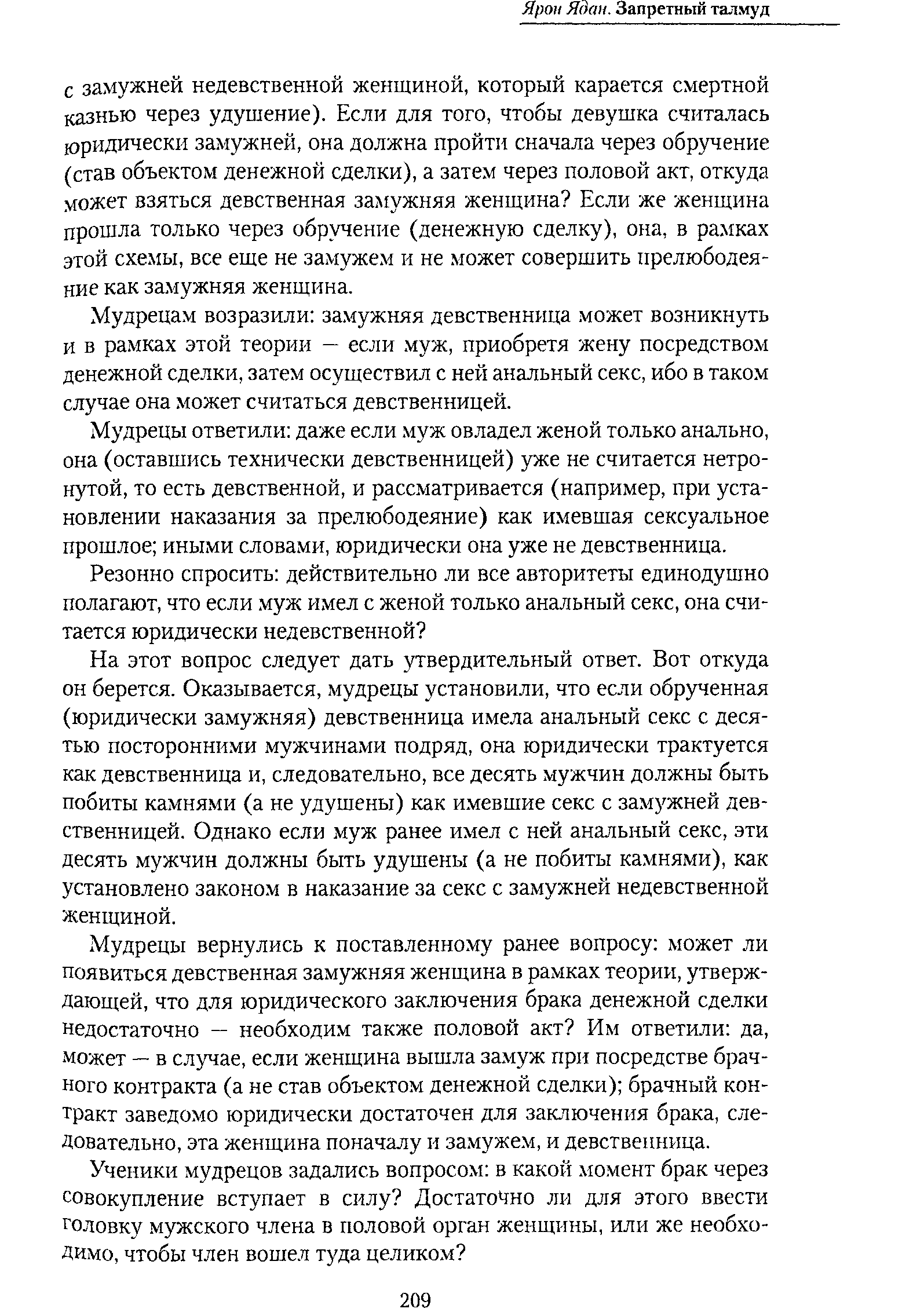 Ярон Ядан. Запретный талмуд

с замужней недевственной женщиной, который карается смертной казнью через удушение). Если для того, чтобы девушка считалась юридически замужней, она должна пройти сначала через обручение (став объектом денежной сделки), а затем через половой акт, откуда может взяться девственная замужняя женщина? Если же женщина прошла только через обручение (денежную сделку), она, в рамках этой схемы, все еще не замужем и не может совершить прелюбодеяние как замужняя женщина.

Мудрецам возразили: замужняя девственница может возникнуть и в рамках этой теории — если муж, приобретя жену посредством денежной сделки, затем осуществил с ней анальный секс, ибо в таком случае она может считаться девственницей.

Мудрецы ответили: даже если муж овладел женой только анально, она (оставшись технически девственницей) уже не считается нетронутой, то есть девственной, и рассматривается (например, при установлении наказания за прелюбодеяние) как имевшая сексуальное прошлое; иными словами, юридически она уже не девственница.

Резонно спросить: действительно ли все авторитеты единодушно полагают, что если муж имел с женой только анальный секс, она считается юридически недевственной?

На этот вопрос следует дать утвердительный ответ. Вот откуда он берется. Оказывается, мудрецы установили, что если обрученная (юридически замужняя) девственница имела анальный секс с десятью посторонними мужчинами подряд, она юридически трактуется как девственница и, следовательно, все десять мужчин должны быть побиты камнями (а не удушены) как имевшие секс с замужней девственницей. Однако если муж ранее имел с ней анальный секс, эти десять мужчин должны быть удушены (а не побиты камнями), как установлено законом в наказание за секс с замужней недевственной женщиной.

Мудрецы вернулись к поставленному ранее вопросу: может ли появиться девственная замужняя женщина в рамках теории, утверждающей, что для юридического заключения брака денежной сделки недостаточно — необходим также половой акт? Им ответили: да, может — в случае, если женщина вышла замуж при посредстве брачного контракта (а не став объектом денежной сделки); брачный контракт заведомо юридически достаточен для заключения брака, следовательно, эта женщина поначалу и замужем, и девственница.

Ученики мудрецов задались вопросом: в какой момент брак через совокупление вступает в силу? Достаточно ли для этого ввести головку мужского члена в половой орган женщины, или же необходимо, чтобы член вошел туда целиком?

209